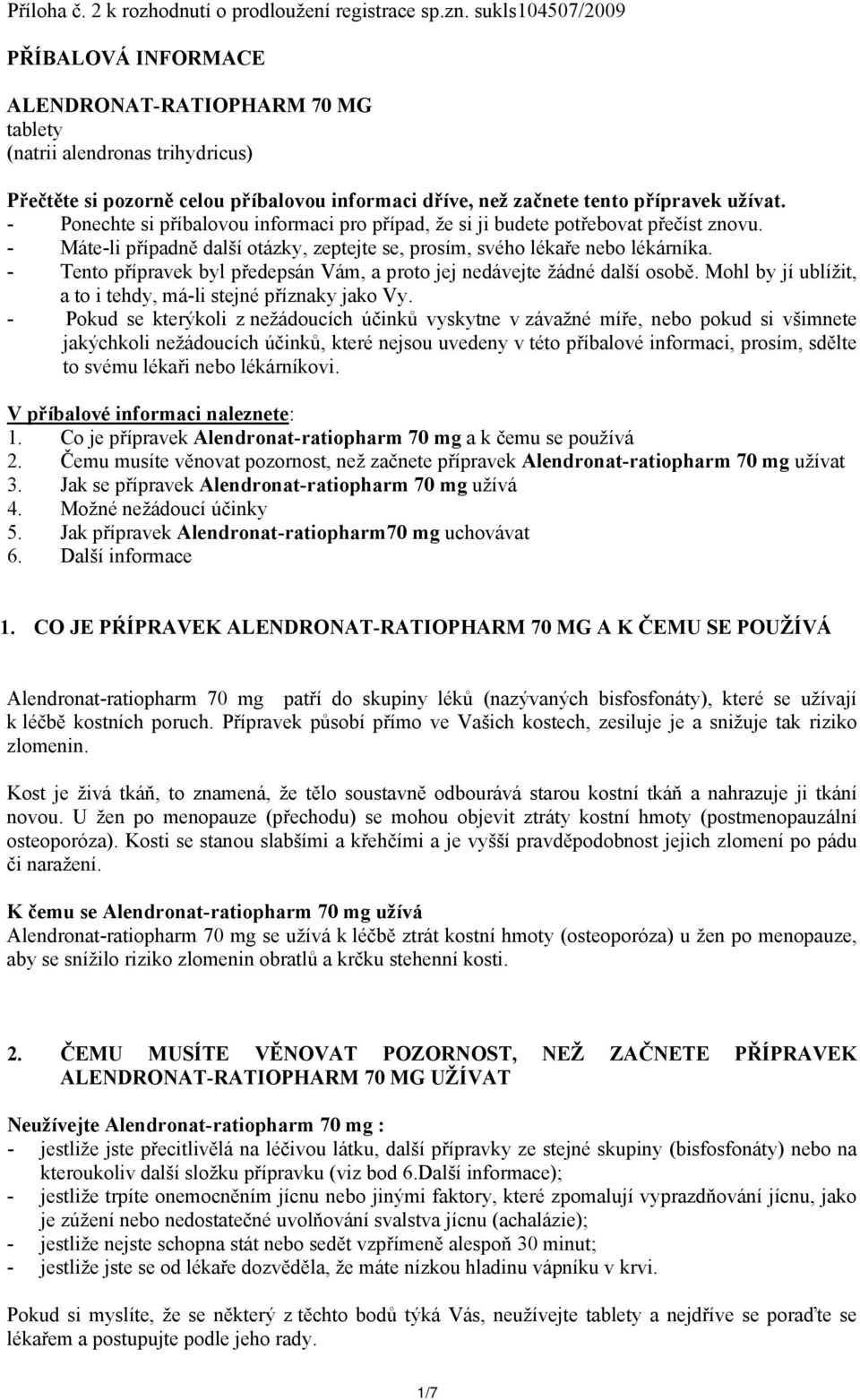 Příloha č. 2 k rozhodnutí o prodloužení registrace sp.zn. sukls104507/2009

PŘÍBALOVÁ INFORMACE

ALENDRONAT-RATIOPHARM 70 MG
tablety
(natrii alendronas trihydricus)

Přečtěte si pozorně celou příbalovou informaci dříve, než začnete tento přípravek užívat.
- Ponechte si příbalovou informaci pro případ, že si ji budete potřebovat přečíst znovu.
- Máte-li případně další otázky, zeptejte se, prosím, svého lékaře nebo lékárníka.
- Tento přípravek byl předepsán Vám, a proto jej nedávejte žádné další osobě. Mohl by jí ublížit, a to i tehdy, má-li stejné příznaky jako Vy.
- Pokud se kterýkoli z nežádoucích účinků vyskytne v závažné míře, nebo pokud si všimnete jakýchkoli nežádoucích účinků, které nejsou uvedeny v této příbalové informaci, prosím, sdělte to svému lékaři nebo lékárníkovi.

V příbalové informaci naleznete:
1. Co je přípravek Alendronat-ratiopharm 70 mg a k čemu se používá
2. Čemu musíte věnovat pozornost, než začnete přípravek Alendronat-ratiopharm 70 mg užívat
3. Jak se přípravek Alendronat-ratiopharm 70 mg užívá
4. Možné nežádoucí účinky
5. Jak přípravek Alendronat-ratiopharm70 mg uchovávat
6. Další informace

1. CO JE PŘÍPRAVEK ALENDRONAT-RATIOPHARM 70 MG A K ČEMU SE POUŽÍVÁ

Alendronat-ratiopharm 70 mg patří do skupiny léků (nazývaných bisfosfonáty), které se užívají k léčbě kostních poruch. Přípravek působí přímo ve Vašich kostech, zesiluje je a snižuje tak riziko zlomenin.

Kost je živá tkáň, to znamená, že tělo soustavně odbourává starou kostní tkáň a nahrazuje ji tkání novou. U žen po menopauze (přechodu) se mohou objevit ztráty kostní hmoty (postmenopauzální osteoporóza). Kosti se stanou slabšími a křehčími a je vyšší pravděpodobnost jejich zlomení po pádu či naražení.

K čemu se Alendronat-ratiopharm 70 mg užívá
Alendronat-ratiopharm 70 mg se užívá k léčbě ztrát kostní hmoty (osteoporóza) u žen po menopauze, aby se snížilo riziko zlomenin obratlů a krčku stehenní kosti.

2. ČEMU MUSÍTE VĚNOVAT POZORNOST, NEŽ ZAČNETE PŘÍPRAVEK ALENDRONAT-RATIOPHARM 70 MG UŽÍVAT

Neužívejte Alendronat-ratiopharm 70 mg :
- jestliže jste přecitlivělá na léčivou látku, další přípravky ze stejné skupiny (bisfosfonáty) nebo na kteroukoliv další složku přípravku (viz bod 6.Další informace);
- jestliže trpíte onemocněním jícnu nebo jinými faktory, které zpomalují vyprazdňování jícnu, jako je zúžení nebo nedostatečné uvolňování svalstva jícnu (achalázie);
- jestliže nejste schopna stát nebo sedět vzpřímeně alespoň 30 minut;
- jestliže jste se od lékaře dozvěděla, že máte nízkou hladinu vápníku v krvi.

Pokud si myslíte, že se některý z těchto bodů týká Vás, neužívejte tablety a nejdříve se poraďte se lékařem a postupujte podle jeho rady.

1/7